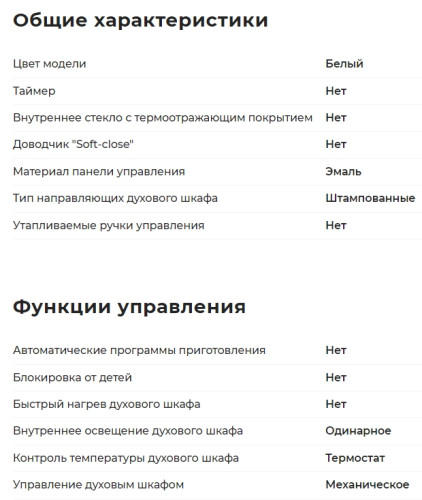 Общие характеристики

| | |
|---|---|
| Цвет модели | Белый |
| Таймер | Нет |
| Внутреннее стекло с термоотражающим покрытием | Нет |
| Доводчик "Soft-close" | Нет |
| Материал панели управления | Эмаль |
| Тип направляющих духового шкафа | Штампованные |
| Утапливаемые ручки управления | Нет |

Функции управления

| | |
|---|---|
| Автоматические программы приготовления | Нет |
| Блокировка от детей | Нет |
| Быстрый нагрев духового шкафа | Нет |
| Внутреннее освещение духового шкафа | Одинарное |
| Контроль температуры духового шкафа | Термостат |
| Управление духовым шкафом | Механическое |